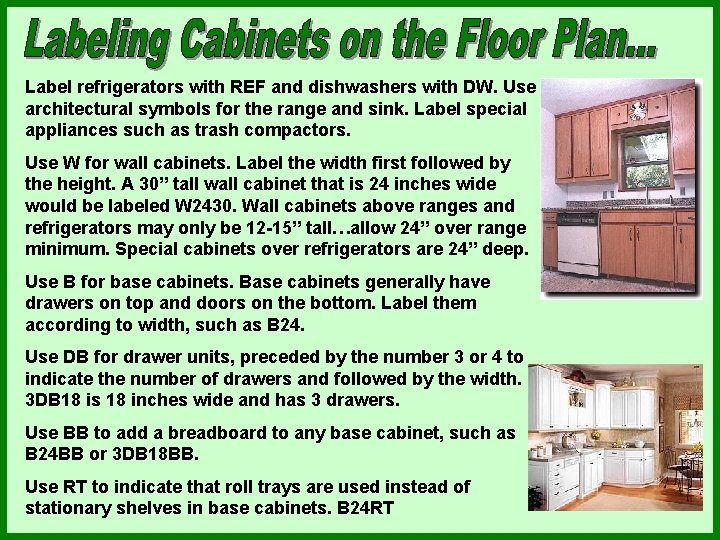 Labeling Cabinets on the Floor Plan...

Label refrigerators with REF and dishwashers with DW. Use architectural symbols for the range and sink. Label special appliances such as trash compactors.

Use W for wall cabinets. Label the width first followed by the height. A 30" tall wall cabinet that is 24 inches wide would be labeled W2430. Wall cabinets above ranges and refrigerators may only be 12-15" tall…allow 24" over range minimum. Special cabinets over refrigerators are 24" deep.

Use B for base cabinets. Base cabinets generally have drawers on top and doors on the bottom. Label them according to width, such as B24.

Use DB for drawer units, preceded by the number 3 or 4 to indicate the number of drawers and followed by the width. 3DB18 is 18 inches wide and has 3 drawers.

Use BB to add a breadboard to any base cabinet, such as B24BB or 3DB18BB.

Use RT to indicate that roll trays are used instead of stationary shelves in base cabinets. B24RT